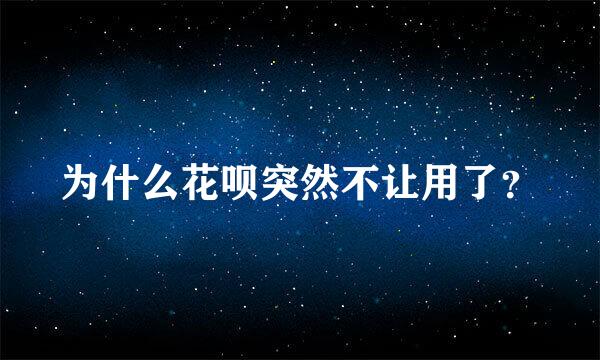 为什么花呗突然不让用了？